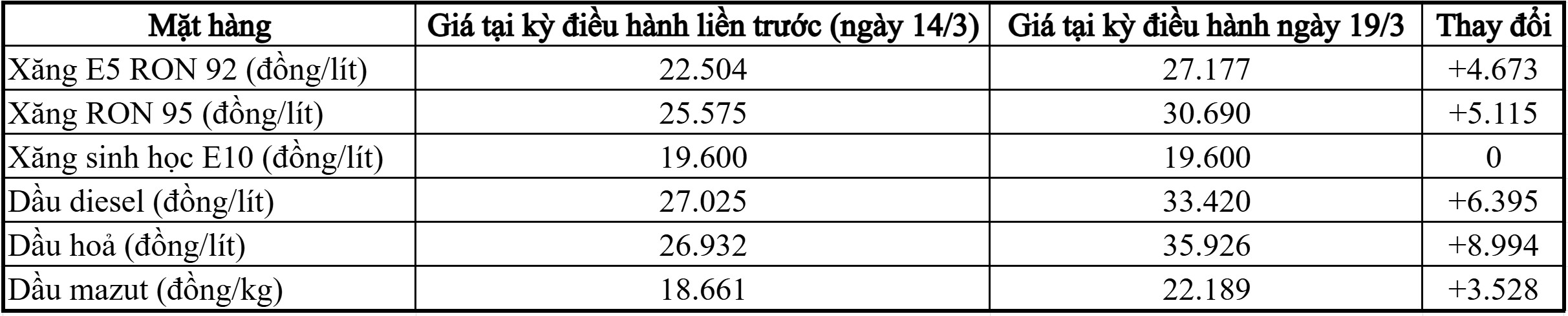 | Mặt hàng | Giá tại kỳ điều hành liền trước (ngày 14/3) | Giá tại kỳ điều hành ngày 19/3 | Thay đổi |
|---|---|---|---|
| Xăng E5 RON 92 (đồng/lít) | 22.504 | 27.177 | +4.673 |
| Xăng RON 95 (đồng/lít) | 25.575 | 30.690 | +5.115 |
| Xăng sinh học E10 (đồng/lít) | 19.600 | 19.600 | 0 |
| Dầu diesel (đồng/lít) | 27.025 | 33.420 | +6.395 |
| Dầu hoả (đồng/lít) | 26.932 | 35.926 | +8.994 |
| Dầu mazut (đồng/kg) | 18.661 | 22.189 | +3.528 |